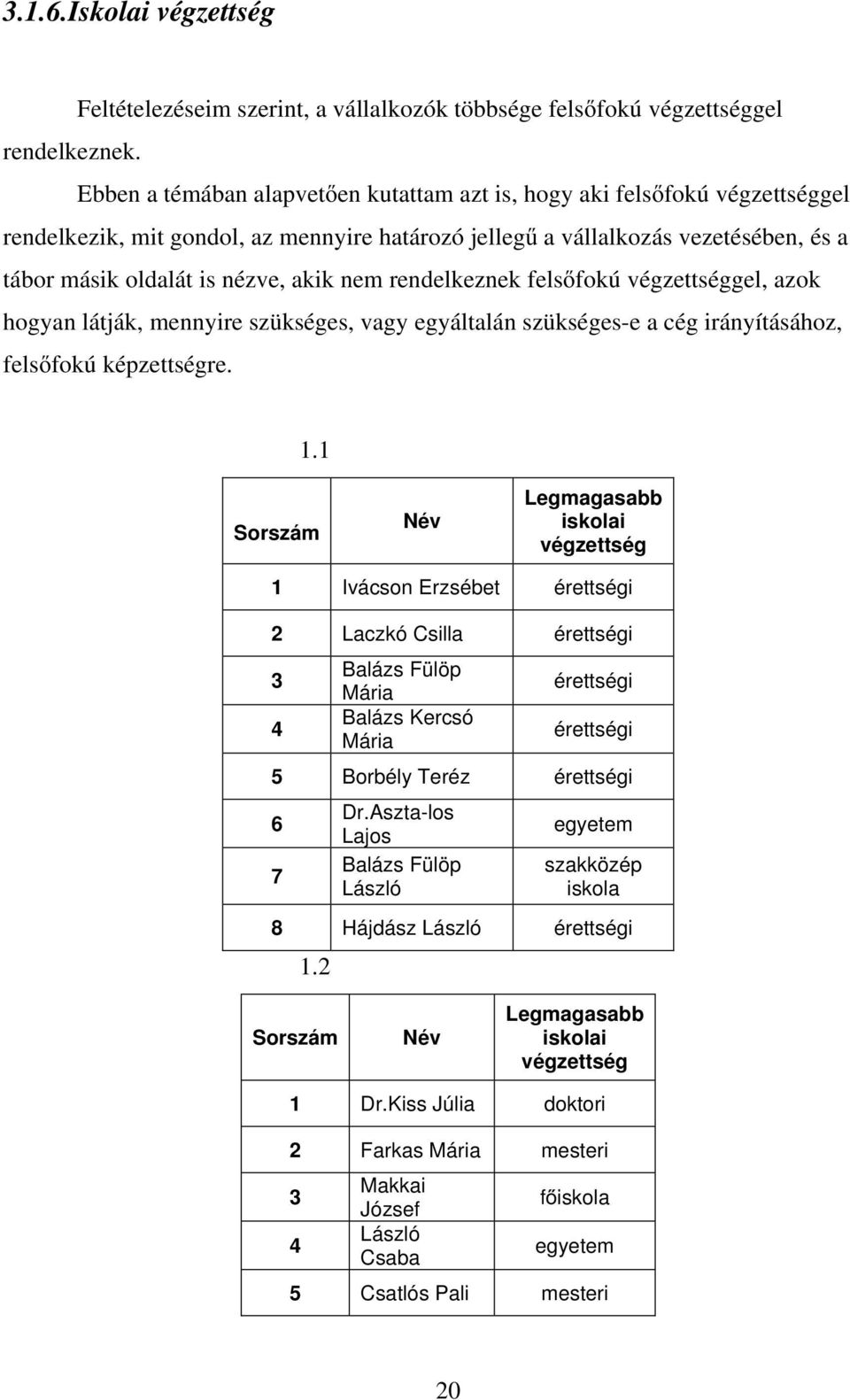 3.1.6.Iskolai végzettség

Feltételezéseim szerint, a vállalkozók többsége felsőfokú végzettséggel rendelkeznek.

Ebben a témában alapvetően kutattam azt is, hogy aki felsőfokú végzettséggel rendelkezik, mit gondol, az mennyire határozó jellegű a vállalkozás vezetésében, és a tábor másik oldalát is nézve, akik nem rendelkeznek felsőfokú végzettséggel, azok hogyan látják, mennyire szükséges, vagy egyáltalán szükséges-e a cég irányításához, felsőfokú képzettségre.

1.1

| Sorszám | Név | Legmagasabb iskolai végzettség |
|---|---|---|
| 1 | Ivácson Erzsébet | érettségi |
| 2 | Laczkó Csilla | érettségi |
| 3 | Balázs Fülöp Mária | érettségi |
| 4 | Balázs Kercsó Mária | érettségi |
| 5 | Borbély Teréz | érettségi |
| 6 | Dr.Aszta-los Lajos | egyetem |
| 7 | Balázs Fülöp László | szakközép iskola |
| 8 | Hájdász László | érettségi |

1.2

| Sorszám | Név | Legmagasabb iskolai végzettség |
|---|---|---|
| 1 | Dr.Kiss Júlia | doktori |
| 2 | Farkas Mária | mesteri |
| 3 | Makkai József | főiskola |
| 4 | László Csaba | egyetem |
| 5 | Csatlós Pali | mesteri |

20